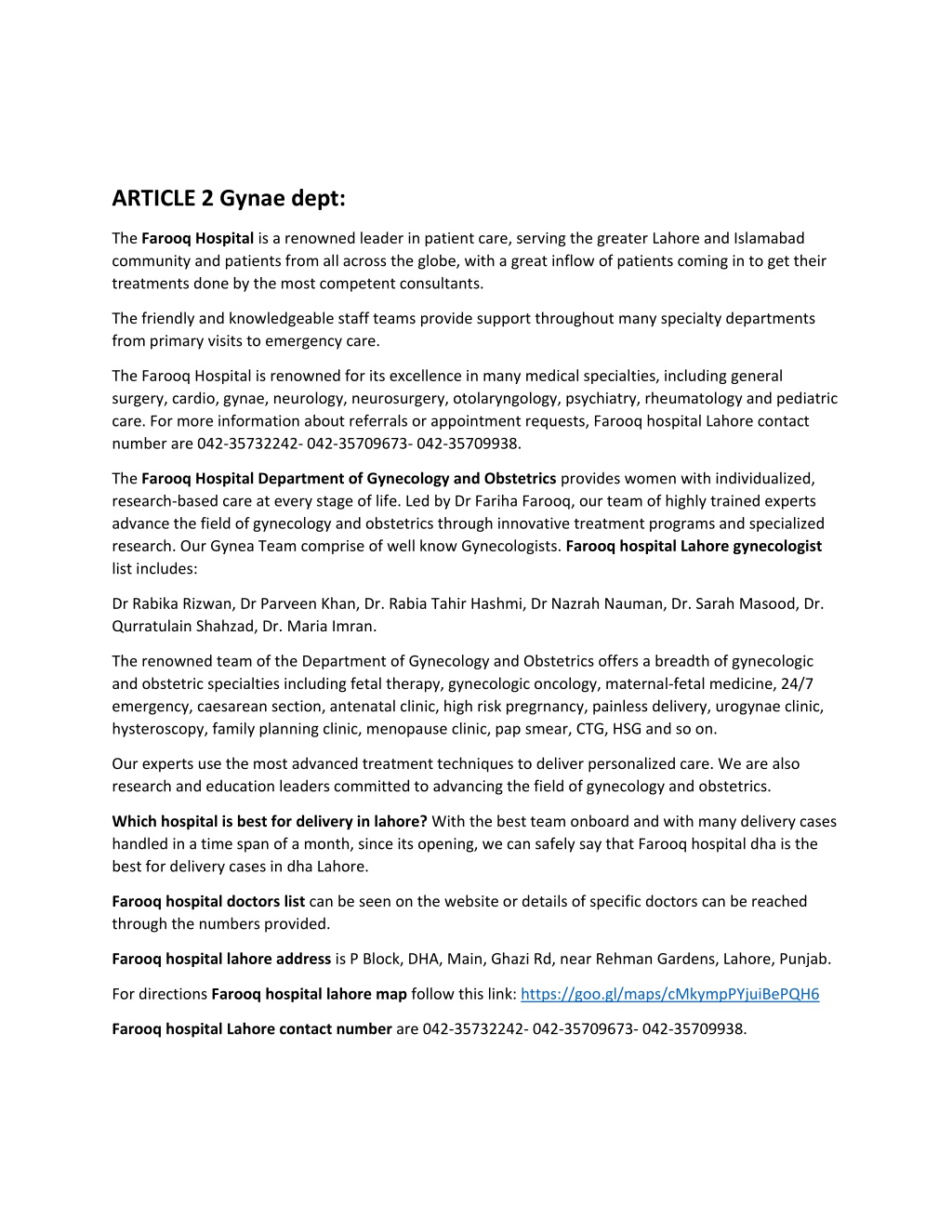 ARTICLE 2 Gynae dept:

The Farooq Hospital is a renowned leader in patient care, serving the greater Lahore and Islamabad community and patients from all across the globe, with a great inflow of patients coming in to get their treatments done by the most competent consultants.

The friendly and knowledgeable staff teams provide support throughout many specialty departments from primary visits to emergency care.

The Farooq Hospital is renowned for its excellence in many medical specialties, including general surgery, cardio, gynae, neurology, neurosurgery, otolaryngology, psychiatry, rheumatology and pediatric care. For more information about referrals or appointment requests, Farooq hospital Lahore contact number are 042-35732242- 042-35709673- 042-35709938.

The Farooq Hospital Department of Gynecology and Obstetrics provides women with individualized, research-based care at every stage of life. Led by Dr Fariha Farooq, our team of highly trained experts advance the field of gynecology and obstetrics through innovative treatment programs and specialized research. Our Gynea Team comprise of well know Gynecologists. Farooq hospital Lahore gynecologist list includes:

Dr Rabika Rizwan, Dr Parveen Khan, Dr. Rabia Tahir Hashmi, Dr Nazrah Nauman, Dr. Sarah Masood, Dr. Qurratulain Shahzad, Dr. Maria Imran.

The renowned team of the Department of Gynecology and Obstetrics offers a breadth of gynecologic and obstetric specialties including fetal therapy, gynecologic oncology, maternal-fetal medicine, 24/7 emergency, caesarean section, antenatal clinic, high risk pregrnancy, painless delivery, urogynae clinic, hysteroscopy, family planning clinic, menopause clinic, pap smear, CTG, HSG and so on.

Our experts use the most advanced treatment techniques to deliver personalized care. We are also research and education leaders committed to advancing the field of gynecology and obstetrics.

Which hospital is best for delivery in lahore? With the best team onboard and with many delivery cases handled in a time span of a month, since its opening, we can safely say that Farooq hospital dha is the best for delivery cases in dha Lahore.

Farooq hospital doctors list can be seen on the website or details of specific doctors can be reached through the numbers provided.

Farooq hospital lahore address is P Block, DHA, Main, Ghazi Rd, near Rehman Gardens, Lahore, Punjab.

For directions Farooq hospital lahore map follow this link: https://goo.gl/maps/cMkympPYjuiBePQH6

Farooq hospital Lahore contact number are 042-35732242- 042-35709673- 042-35709938.